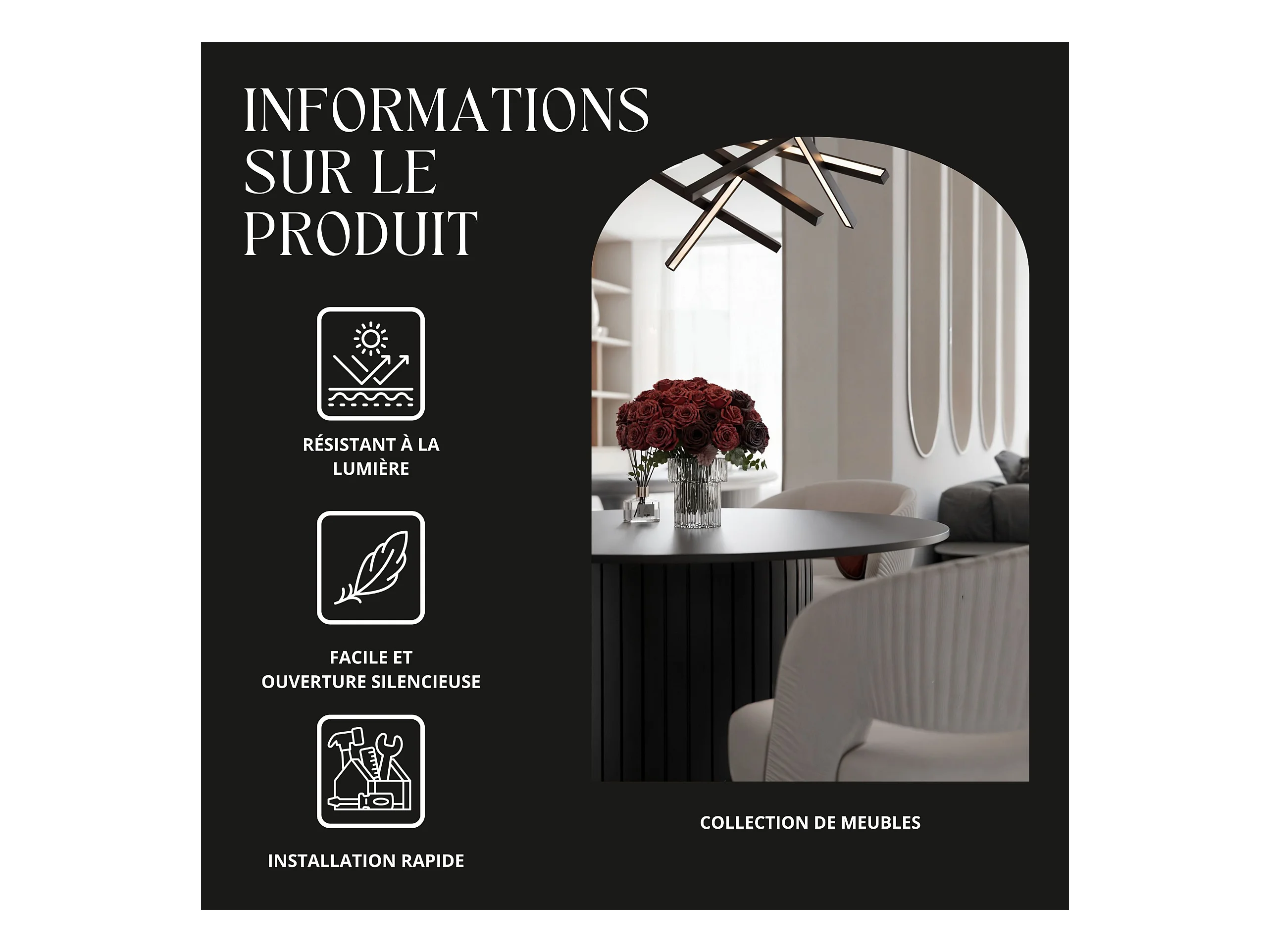 INFORMATIONS
SUR LE
PRODUIT

RÉSISTANT À LA
LUMIÈRE

FACILE ET
OUVERTURE SILENCIEUSE

INSTALLATION RAPIDE

COLLECTION DE MEUBLES